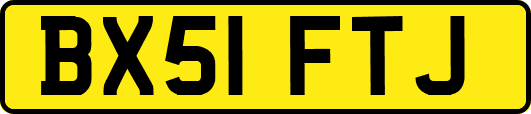 BX51 FTJ